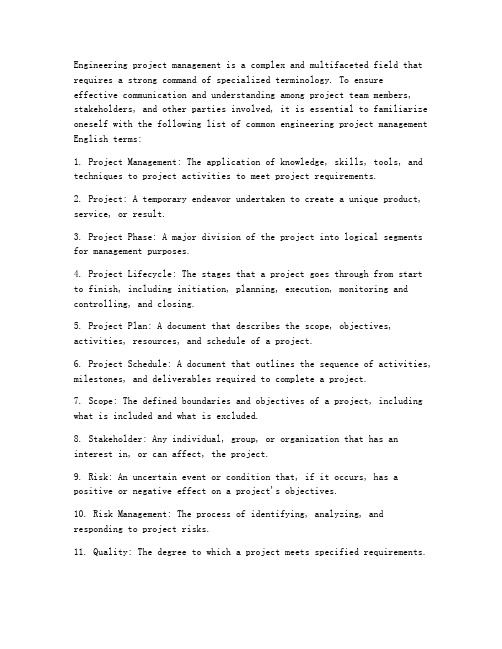 Engineering project management is a complex and multifaceted field that requires a strong command of specialized terminology. To ensure effective communication and understanding among project team members, stakeholders, and other parties involved, it is essential to familiarize oneself with the following list of common engineering project management English terms:

1. Project Management: The application of knowledge, skills, tools, and techniques to project activities to meet project requirements.

2. Project: A temporary endeavor undertaken to create a unique product, service, or result.

3. Project Phase: A major division of the project into logical segments for management purposes.

4. Project Lifecycle: The stages that a project goes through from start to finish, including initiation, planning, execution, monitoring and controlling, and closing.

5. Project Plan: A document that describes the scope, objectives, activities, resources, and schedule of a project.

6. Project Schedule: A document that outlines the sequence of activities, milestones, and deliverables required to complete a project.

7. Scope: The defined boundaries and objectives of a project, including what is included and what is excluded.

8. Stakeholder: Any individual, group, or organization that has an interest in, or can affect, the project.

9. Risk: An uncertain event or condition that, if it occurs, has a positive or negative effect on a project's objectives.

10. Risk Management: The process of identifying, analyzing, and responding to project risks.

11. Quality: The degree to which a project meets specified requirements.